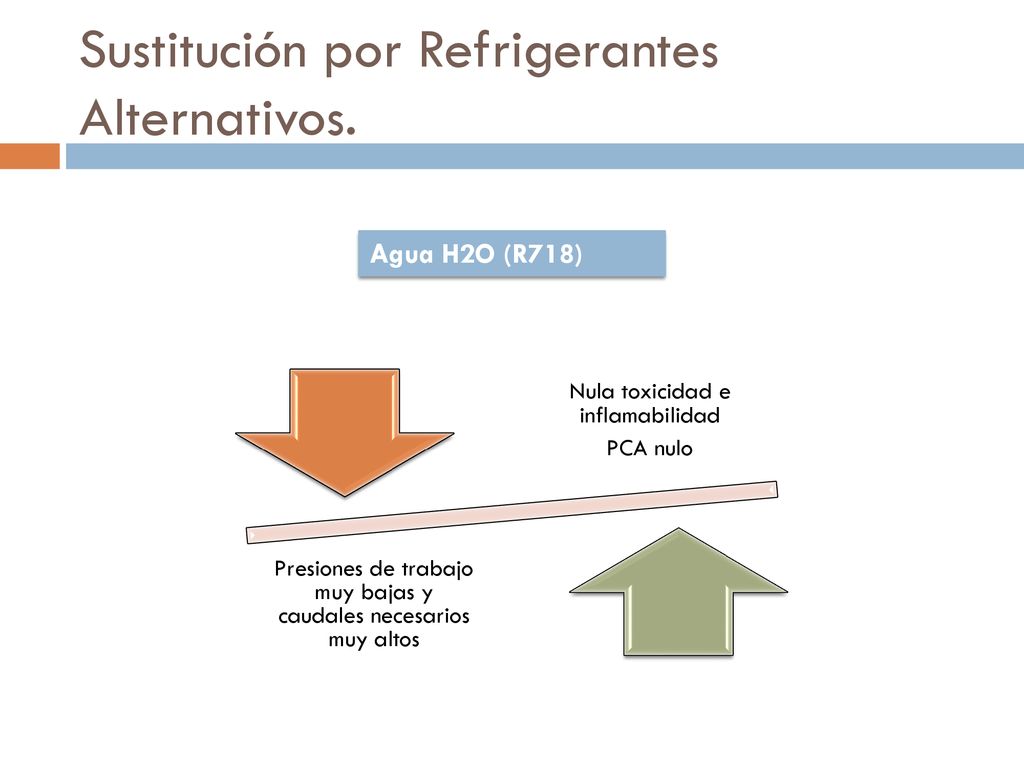 Sustitución por Refrigerantes Alternativos.

Agua H2O (R718)

Nula toxicidad e inflamabilidad

PCA nulo

Presiones de trabajo muy bajas y caudales necesarios muy altos